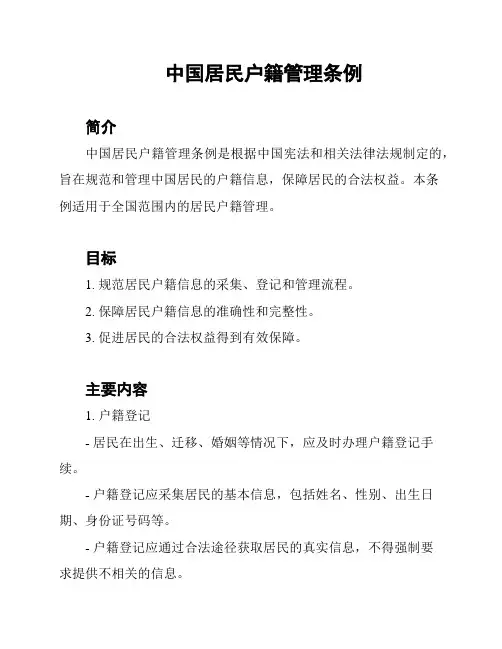 中国居民户籍管理条例

简介

中国居民户籍管理条例是根据中国宪法和相关法律法规制定的，旨在规范和管理中国居民的户籍信息，保障居民的合法权益。本条例适用于全国范围内的居民户籍管理。

目标

1. 规范居民户籍信息的采集、登记和管理流程。

2. 保障居民户籍信息的准确性和完整性。

3. 促进居民的合法权益得到有效保障。

主要内容

1. 户籍登记

- 居民在出生、迁移、婚姻等情况下，应及时办理户籍登记手续。

- 户籍登记应采集居民的基本信息，包括姓名、性别、出生日期、身份证号码等。

- 户籍登记应通过合法途径获取居民的真实信息，不得强制要求提供不相关的信息。